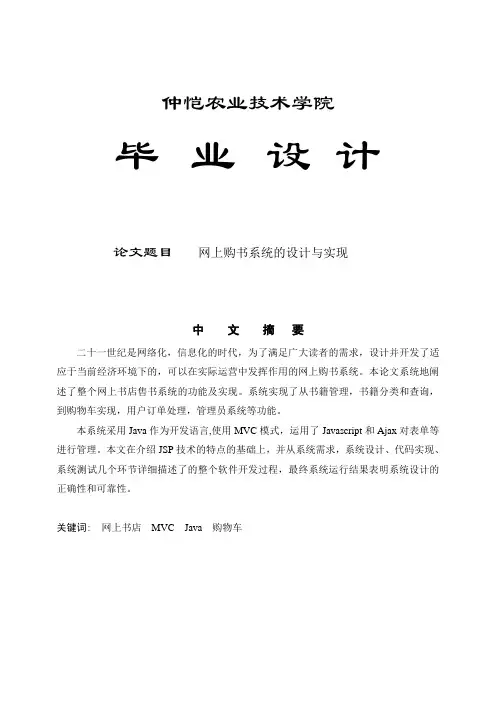 仲恺农业技术学院

毕 业 设 计

论文题目 网上购书系统的设计与实现

中 文 摘 要

二十一世纪是网络化，信息化的时代，为了满足广大读者的需求，设计并开发了适应于当前经济环境下的，可以在实际运营中发挥作用的网上购书系统。本论文系统地阐述了整个网上书店售书系统的功能及实现。系统实现了从书籍管理，书籍分类和查询，到购物车实现，用户订单处理，管理员系统等功能。

本系统采用 Java 作为开发语言,使用 MVC 模式，运用了 Javascript 和 Ajax 对表单等进行管理。本文在介绍 JSP 技术的特点的基础上，并从系统需求，系统设计、代码实现、系统测试几个环节详细描述了的整个软件开发过程，最终系统运行结果表明系统设计的正确性和可靠性。

关键词： 网上书店 MVC Java 购物车